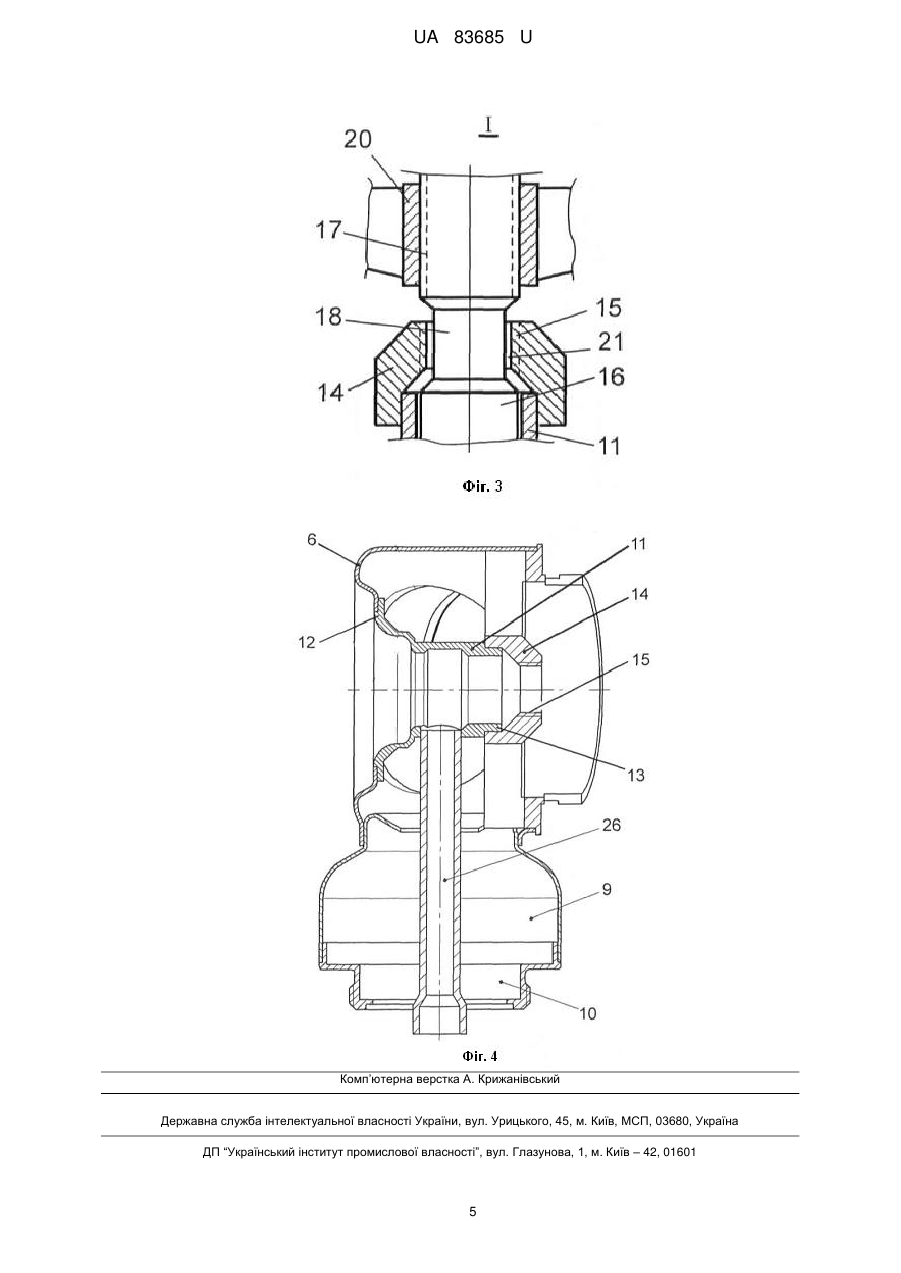 UA 83685 U

I

20

17

18

15

21

14

16

11

Фіг. 3

6

11

14

12

15

13

26

9

10

Фіг. 4

Комп'ютерна верстка А. Крижанівський

Державна служба інтелектуальної власності України, вул. Урицького, 45, м. Київ, МСП, 03680, Україна

ДП "Український інститут промислової власності", вул. Глазунова, 1, м. Київ – 42, 01601

5